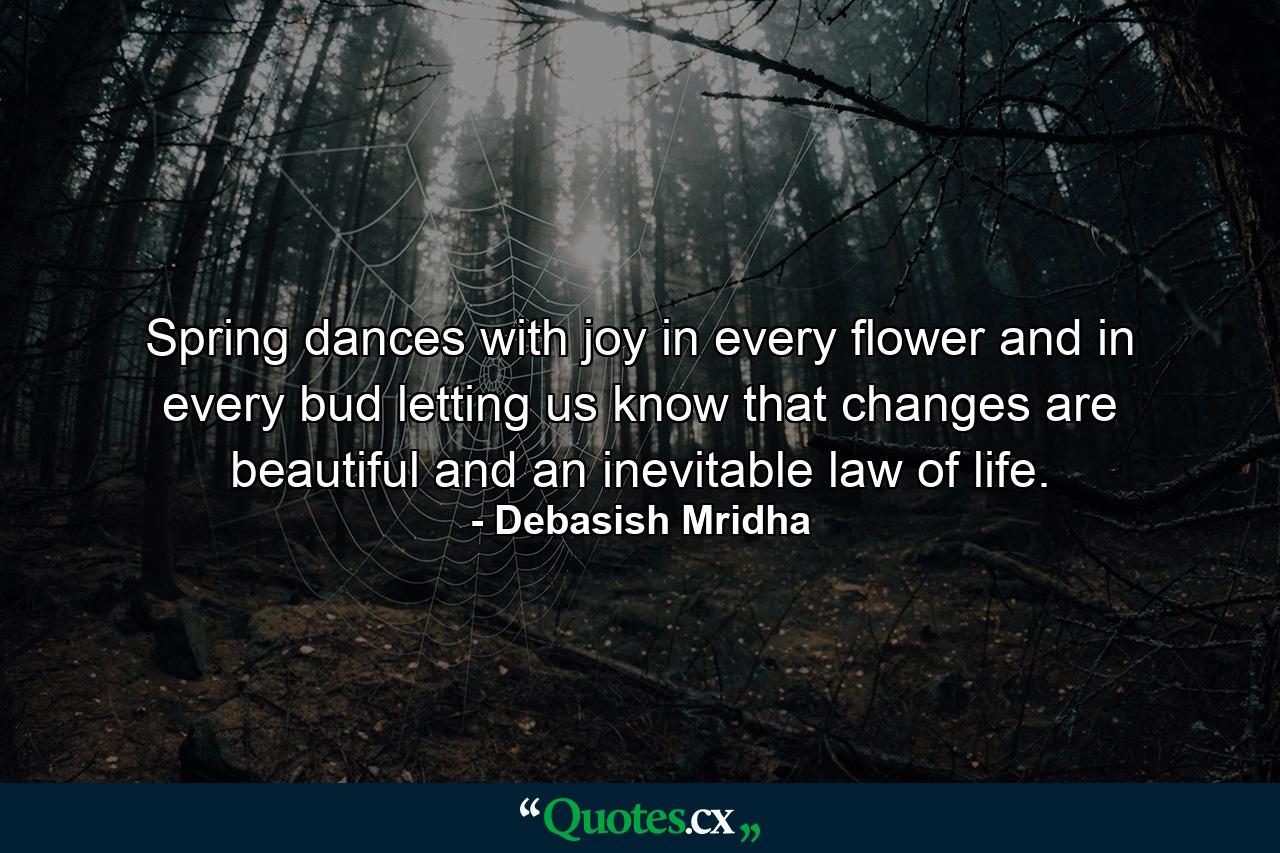 Spring dances with joy in every flower and in every bud letting us know that changes are beautiful and an inevitable law of life.
- Debasish Mridha

“Quotes.cx„